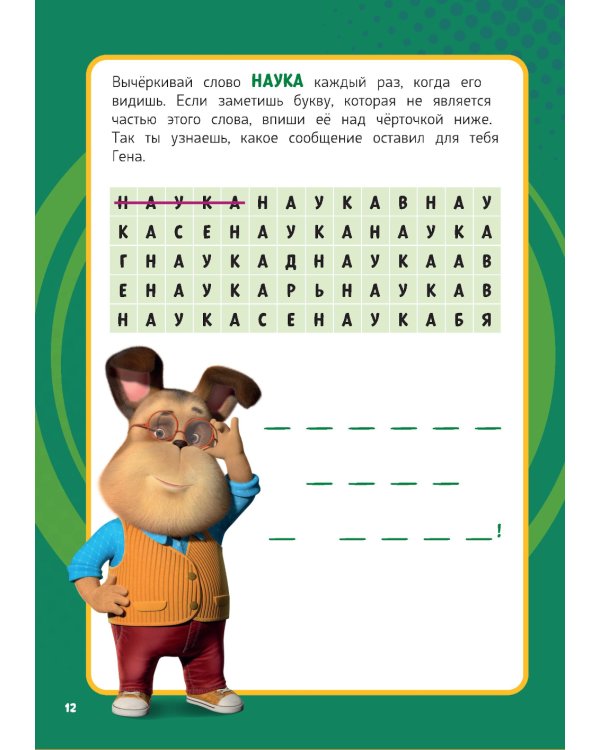 Вычёркивай слово НАУКА каждый раз, когда его видишь. Если заметишь букву, которая не является частью этого слова, впиши её над чёрточкой ниже. Так ты узнаешь, какое сообщение оставил для тебя Гена.

| Н | А | У | К | А | Н | А | У | К | А | В | Н | А | У |
|---|---|---|---|---|---|---|---|---|---|---|---|---|---|
| К | А | С | Е | Н | А | У | К | А | Н | А | У | К | А |
| Г | Н | А | У | К | А | Д | Н | А | У | К | А | А | В |
| Е | Н | А | У | К | А | Р | Ь | Н | А | У | К | А | В |
| Н | А | У | К | А | С | Е | Н | А | У | К | А | Б | Я |

____ ____ ____ ____ ____ ____

____ ____ ____ ____

____ ____ ____ ____ ____!

12